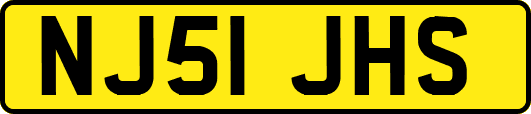 NJ51 JHS